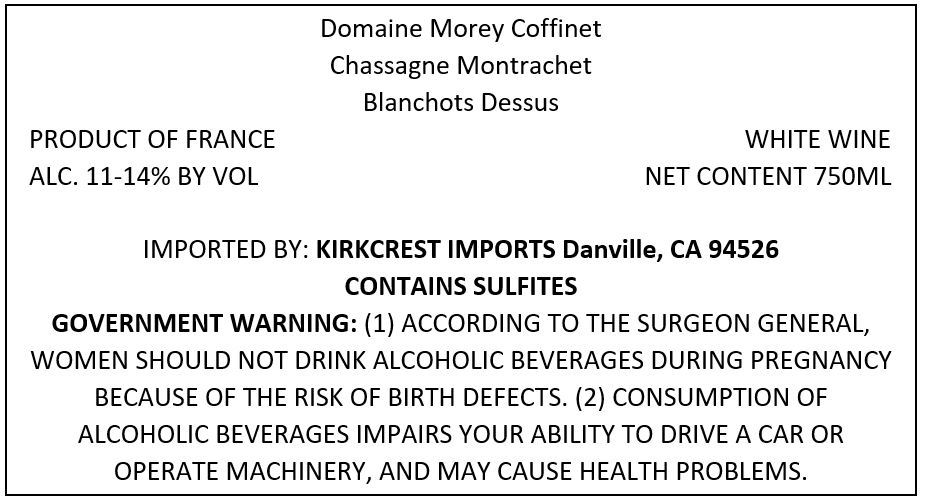 Domaine Morey Coffinet
Chassagne Montrachet
Blanchots Dessus

PRODUCT OF FRANCE
ALC. 11-14% BY VOL

WHITE WINE
NET CONTENT 750ML

IMPORTED BY: KIRKCREST IMPORTS Danville, CA 94526
CONTAINS SULFITES

GOVERNMENT WARNING: (1) ACCORDING TO THE SURGEON GENERAL, WOMEN SHOULD NOT DRINK ALCOHOLIC BEVERAGES DURING PREGNANCY BECAUSE OF THE RISK OF BIRTH DEFECTS. (2) CONSUMPTION OF ALCOHOLIC BEVERAGES IMPAIRS YOUR ABILITY TO DRIVE A CAR OR OPERATE MACHINERY, AND MAY CAUSE HEALTH PROBLEMS.